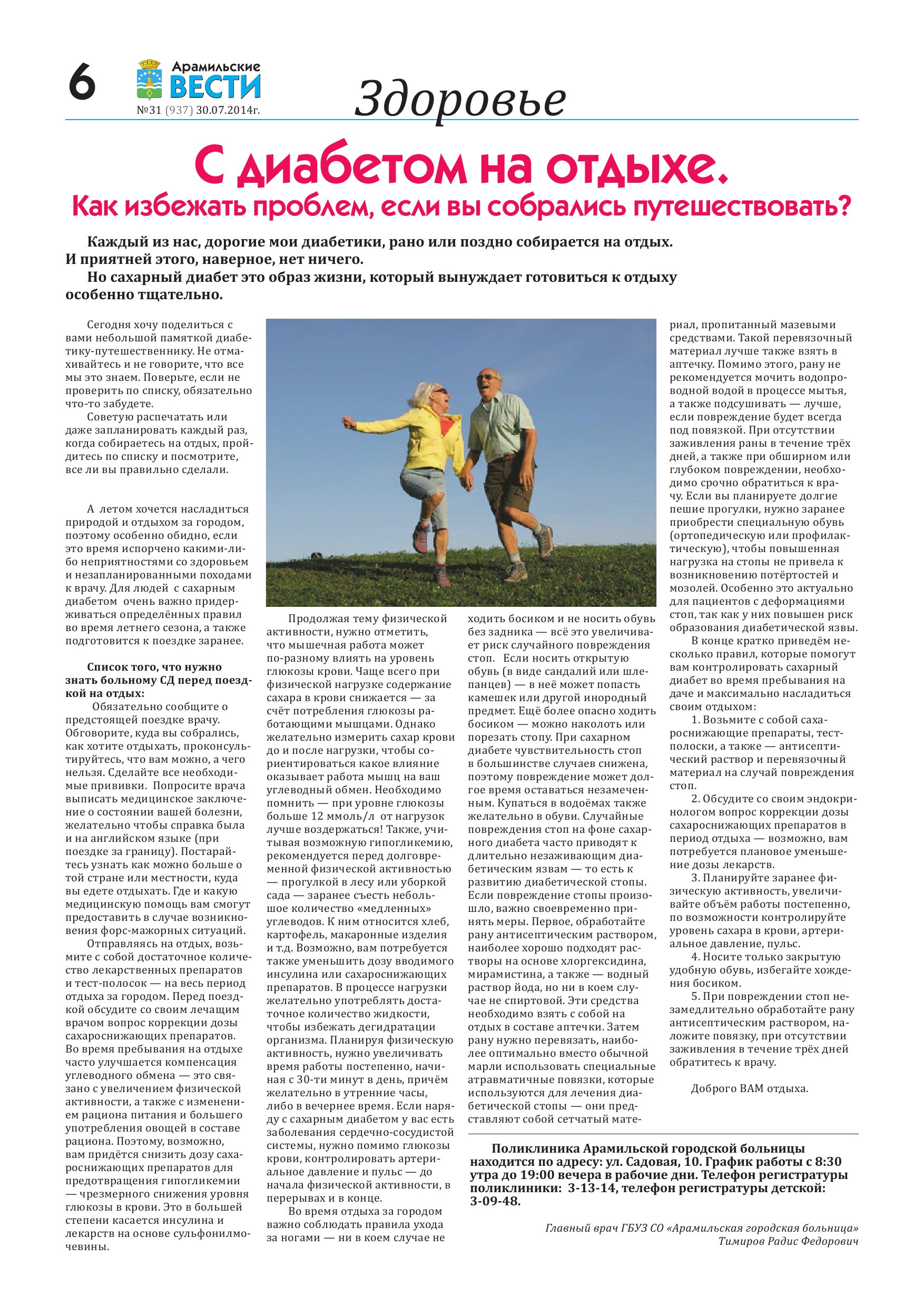 6

Арамильские ВЕСТИ
№31 (937) 30.07.2014г.

Здоровье

С диабетом на отдыхе.
Как избежать проблем, если вы собрались путешествовать?

Каждый из нас, дорогие мои диабетики, рано или поздно собирается на отдых. И приятней этого, наверное, нет ничего.

Но сахарный диабет это образ жизни, который вынуждает готовиться к отдыху особенно тщательно.

Сегодня хочу поделиться с вами небольшой памяткой диабетику-путешественнику. Не отмахивайтесь и не говорите, что все мы это знаем. Поверьте, если не проверить по списку, обязательно что-то забудете.

Советую распечатать или даже запланировать каждый раз, когда собираетесь на отдых, пройдитесь по списку и посмотрите, все ли вы правильно сделали.

А летом хочется насладиться природой и отдыхом за городом, поэтому особенно обидно, если это время испорчено какими-либо неприятностями со здоровьем и незапланированными походами к врачу. Для людей с сахарным диабетом очень важно придерживаться определённых правил во время летнего сезона, а также подготовится к поездке заранее.

Список того, что нужно знать больному СД перед поездкой на отдых:

Обязательно сообщите о предстоящей поездке врачу. Обговорите, куда вы собрались, как хотите отдыхать, проконсультируйтесь, что вам можно, а чего нельзя. Сделайте все необходимые прививки. Попросите врача выписать медицинское заключение о состоянии вашей болезни, желательно чтобы справка была и на английском языке (при поездке за границу). Постарайтесь узнать как можно больше о той стране или местности, куда вы едете отдыхать. Где и какую медицинскую помощь вам смогут предоставить в случае возникновения форс-мажорных ситуаций.

Отправляясь на отдых, возьмите с собой достаточное количество лекарственных препаратов и тест-полосок — на весь период отдыха за городом. Перед поездкой обсудите со своим лечащим врачом вопрос коррекции дозы сахароснижающих препаратов. Во время пребывания на отдыхе часто улучшается компенсация углеводного обмена — это связано с увеличением физической активности, а также с изменением рациона питания и большего употребления овощей в составе рациона. Поэтому, возможно, вам придётся снизить дозу сахароснижающих препаратов для предотвращения гипогликемии — чрезмерного снижения уровня глюкозы в крови. Это в большей степени касается инсулина и лекарств на основе сульфонилмочевины.

Продолжая тему физической активности, нужно отметить, что мышечная работа может по-разному влиять на уровень глюкозы крови. Чаще всего при физической нагрузке содержание сахара в крови снижается — за счёт потребления глюкозы работающими мышцами. Однако желательно измерить сахар крови до и после нагрузки, чтобы сориентироваться какое влияние оказывает работа мышц на ваш углеводный обмен. Необходимо помнить — при уровне глюкозы больше 12 ммоль/л от нагрузок лучше воздержаться! Также, учитывая возможную гипогликемию, рекомендуется перед долговременной физической активностью — прогулкой в лесу или уборкой сада — заранее съесть небольшое количество «медленных» углеводов. К ним относится хлеб, картофель, макаронные изделия и т.д. Возможно, вам потребуется также уменьшить дозу вводимого инсулина или сахароснижающих препаратов. В процессе нагрузки желательно употреблять достаточное количество жидкости, чтобы избежать дегидратации организма. Планируя физическую активность, нужно увеличивать время работы постепенно, начиная с 30-ти минут в день, причём желательно в утренние часы, либо в вечернее время. Если наряду с сахарным диабетом у вас есть заболевания сердечно-сосудистой системы, нужно помимо глюкозы крови, контролировать артериальное давление и пульс — до начала физической активности, в перерывах и в конце.

Во время отдыха за городом важно соблюдать правила ухода за ногами — ни в коем случае не ходить босиком и не носить обувь без задника — всё это увеличивает риск случайного повреждения стоп. Если носить открытую обувь (в виде сандалий или шлепанцев) — в неё может попасть камешек или другой инородный предмет. Ещё более опасно ходить босиком — можно наколоть или порезать стопу. При сахарном диабете чувствительность стоп в большинстве случаев снижена, поэтому повреждение может долгое время оставаться незамеченным. Купаться в водоёмах также желательно в обуви. Случайные повреждения стоп на фоне сахарного диабета часто приводят к длительно незаживающим диабетическим язвам — то есть к развитию диабетической стопы. Если повреждение стопы произошло, важно своевременно принять меры. Первое, обработайте рану антисептическим раствором, наиболее хорошо подходят растворы на основе хлоргексидина, мирамистина, а также — водный раствор йода, но ни в коем случае не спиртовой. Эти средства необходимо взять с собой на отдых в составе аптечки. Затем рану нужно перевязать, наиболее оптимально вместо обычной марли использовать специальные атравматичные повязки, которые используются для лечения диабетической стопы — они представляют собой сетчатый материал, пропитанный мазевыми средствами. Такой перевязочный материал лучше также взять в аптечку. Помимо этого, рану не рекомендуется мочить водопроводной водой в процессе мытья, а также подсушивать — лучше, если повреждение будет всегда под повязкой. При отсутствии заживления раны в течение трёх дней, а также при обширном или глубоком повреждении, необходимо срочно обратиться к врачу. Если вы планируете долгие пешие прогулки, нужно заранее приобрести специальную обувь (ортопедическую или профилактическую), чтобы повышенная нагрузка на стопы не привела к возникновению потёртостей и мозолей. Особенно это актуально для пациентов с деформациями стоп, так как у них повышен риск образования диабетической язвы.

В конце кратко приведём несколько правил, которые помогут вам контролировать сахарный диабет во время пребывания на даче и максимально насладиться своим отдыхом:

1. Возьмите с собой сахароснижающие препараты, тест-полоски, а также — антисептический раствор и перевязочный материал на случай повреждения стоп.

2. Обсудите со своим эндокринологом вопрос коррекции дозы сахароснижающих препаратов в период отдыха — возможно, вам потребуется плановое уменьшение дозы лекарств.

3. Планируйте заранее физическую активность, увеличивайте объём работы постепенно, по возможности контролируйте уровень сахара в крови, артериальное давление, пульс.

4. Носите только закрытую удобную обувь, избегайте хождения босиком.

5. При повреждении стоп незамедлительно обработайте рану антисептическим раствором, наложите повязку, при отсутствии заживления в течение трёх дней обратитесь к врачу.

Доброго ВАМ отдыха.

Поликлиника Арамильской городской больницы находится по адресу: ул. Садовая, 10. График работы с 8:30 утра до 19:00 вечера в рабочие дни. Телефон регистратуры поликлиники: 3-13-14, телефон регистратуры детской: 3-09-48.

Главный врач ГБУЗ СО «Арамильская городская больница»
Тимиров Радис Федорович